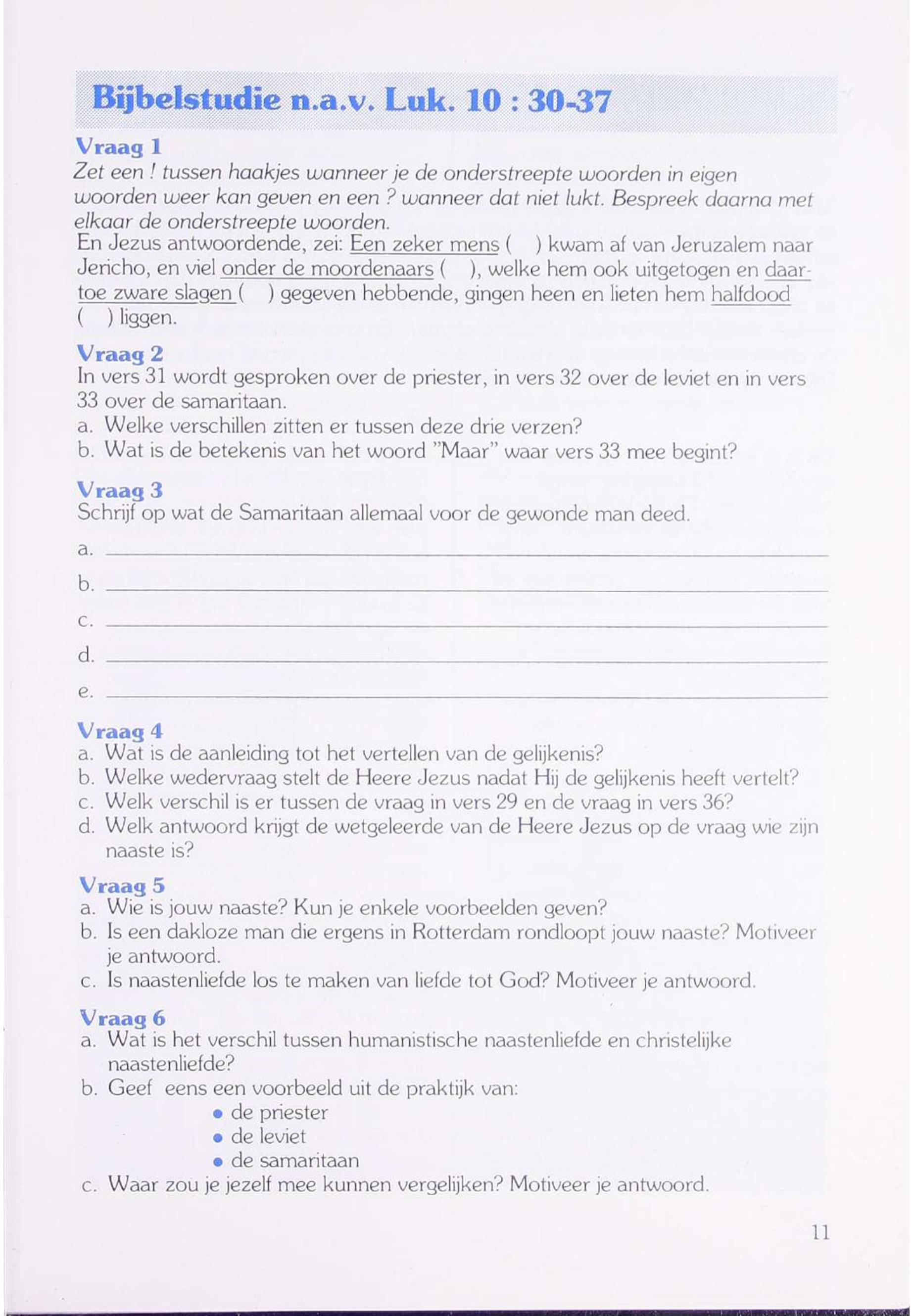 Bijbelstudie n.a.v. Luk. 10 : 30-37

Vraag 1
Zet een ! tussen haakjes wanneer je de onderstreepte woorden in eigen woorden weer kan geven en een ? wanneer dat niet lukt. Bespreek daarna met elkaar de onderstreepte woorden.
En Jezus antwoordende, zei: Een zeker mens ( ) kwam af van Jeruzalem naar Jericho, en viel onder de moordenaars ( ), welke hem ook uitgetogen en daartoe zware slagen ( ) gegeven hebbende, gingen heen en lieten hem halfdood ( ) liggen.

Vraag 2
In vers 31 wordt gesproken over de priester, in vers 32 over de leviet en in vers 33 over de samaritaan.
a. Welke verschillen zitten er tussen deze drie verzen?
b. Wat is de betekenis van het woord "Maar" waar vers 33 mee begint?

Vraag 3
Schrijf op wat de Samaritaan allemaal voor de gewonde man deed.
a. 
b. 
c. 
d. 
e. 

Vraag 4
a. Wat is de aanleiding tot het vertellen van de gelijkenis?
b. Welke wedervraag stelt de Heere Jezus nadat Hij de gelijkenis heeft vertelt?
c. Welk verschil is er tussen de vraag in vers 29 en de vraag in vers 36?
d. Welk antwoord krijgt de wetgeleerde van de Heere Jezus op de vraag wie zijn naaste is?

Vraag 5
a. Wie is jouw naaste? Kun je enkele voorbeelden geven?
b. Is een dakloze man die ergens in Rotterdam rondloopt jouw naaste? Motiveer je antwoord.
c. Is naastenliefde los te maken van liefde tot God? Motiveer je antwoord.

Vraag 6
a. Wat is het verschil tussen humanistische naastenliefde en christelijke naastenliefde?
b. Geef eens een voorbeeld uit de praktijk van:
• de priester
• de leviet
• de samaritaan
c. Waar zou je jezelf mee kunnen vergelijken? Motiveer je antwoord.

11